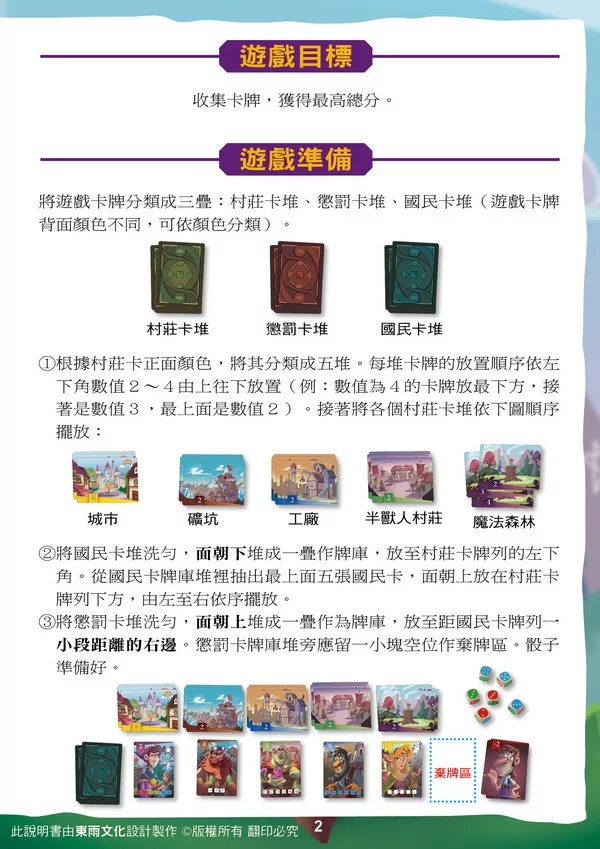 遊戲目標

收集卡牌，獲得最高總分。

遊戲準備

將遊戲卡牌分類成三疊：村莊卡堆、懲罰卡堆、國民卡堆（遊戲卡牌背面顏色不同，可依顏色分類）。

村莊卡堆 懲罰卡堆 國民卡堆

①根據村莊卡正面顏色，將其分類成五堆。每堆卡牌的放置順序依左下角數值2～4由上往下放置（例：數值為4的卡牌放最下方，接著是數值3，最上面是數值2）。接著將各個村莊卡堆依下圖順序擺放：

城市 礦坑 工廠 半獸人村莊 魔法森林

②將國民卡堆洗勻，面朝下堆成一疊作牌庫，放至村莊卡牌列的左下角。從國民卡牌庫堆裡抽出最上面五張國民卡，面朝上放在村莊卡牌列下方，由左至右依序擺放。

③將懲罰卡堆洗勻，面朝上堆成一疊作為牌庫，放至距國民卡牌列一小段距離的右邊。懲罰卡牌庫堆旁應留一小塊空位作棄牌區。骰子準備好。

棄牌區

此說明書由東雨文化設計製作 ©版權所有 翻印必究 2